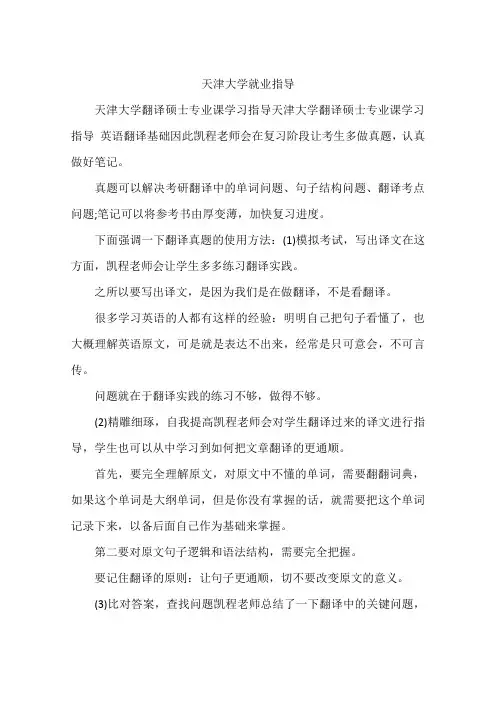 天津大学就业指导

天津大学翻译硕士专业课学习指导天津大学翻译硕士专业课学习指导 英语翻译基础因此凯程老师会在复习阶段让考生多做真题，认真做好笔记。

真题可以解决考研翻译中的单词问题、句子结构问题、翻译考点问题;笔记可以将参考书由厚变薄，加快复习进度。

下面强调一下翻译真题的使用方法：(1)模拟考试，写出译文在这方面，凯程老师会让学生多多练习翻译实践。

之所以要写出译文，是因为我们是在做翻译，不是看翻译。

很多学习英语的人都有这样的经验：明明自己把句子看懂了，也大概理解英语原文，可是就是表达不出来，经常是只可意会，不可言传。

问题就在于翻译实践的练习不够，做得不够。

(2)精雕细琢，自我提高凯程老师会对学生翻译过来的译文进行指导，学生也可以从中学习到如何把文章翻译的更通顺。

首先，要完全理解原文，对原文中不懂的单词，需要翻翻词典，如果这个单词是大纲单词，但是你没有掌握的话，就需要把这个单词记录下来，以备后面自己作为基础来掌握。

第二要对原文句子逻辑和语法结构，需要完全把握。

要记住翻译的原则：让句子更通顺，切不要改变原文的意义。

(3)比对答案，查找问题凯程老师总结了一下翻译中的关键问题，